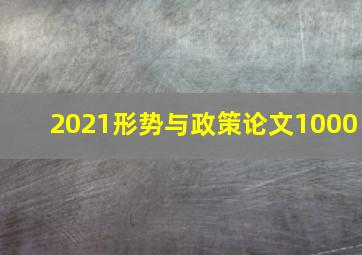 2021形势与政策论文1000